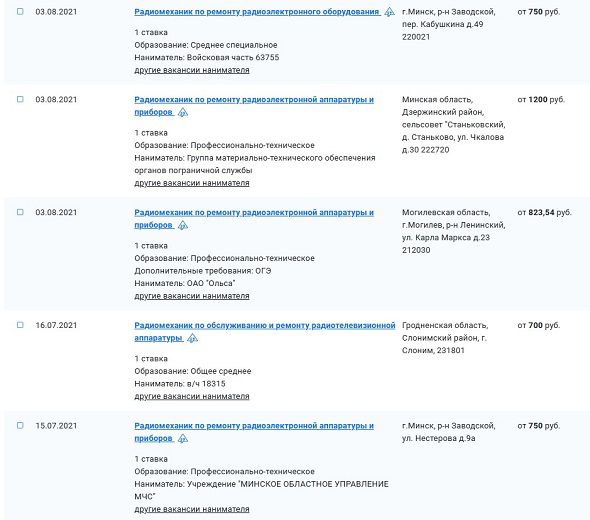 03.08.2021

Радиомеханик по ремонту радиоэлектронного оборудования

1 ставка
Образование: Среднее специальное
Наниматель: Войсковая часть 63755
другие вакансии нанимателя

г.Минск, р-н Заводской, пер. Кабушкина д.49 220021

от 750 руб.

03.08.2021

Радиомеханик по ремонту радиоэлектронной аппаратуры и приборов

1 ставка
Образование: Профессионально-техническое
Наниматель: Группа материально-технического обеспечения органов пограничной службы
другие вакансии нанимателя

Минская область, Дзержинский район, сельсовет "Станьковский, д. Станьково, ул. Чкалова д.30 222720

от 1200 руб.

03.08.2021

Радиомеханик по ремонту радиоэлектронной аппаратуры и приборов

1 ставка
Образование: Профессионально-техническое
Дополнительные требования: ОГЭ
Наниматель: ОАО "Ольса"
другие вакансии нанимателя

Могилевская область, г.Могилев, р-н Ленинский, ул. Карла Маркса д.23 212030

от 823,54 руб.

16.07.2021

Радиомеханик по обслуживанию и ремонту радиотелевизионной аппаратуры

1 ставка
Образование: Общее среднее
Наниматель: в/ч 18315
другие вакансии нанимателя

Гродненская область, Слонимский район, г. Слоним, 231801

от 700 руб.

15.07.2021

Радиомеханик по ремонту радиоэлектронной аппаратуры и приборов

1 ставка
Образование: Профессионально-техническое
Наниматель: Учреждение "МИНСКОЕ ОБЛАСТНОЕ УПРАВЛЕНИЕ МЧС"
другие вакансии нанимателя

г.Минск, р-н Заводской, ул. Нестерова д.9а

от 750 руб.